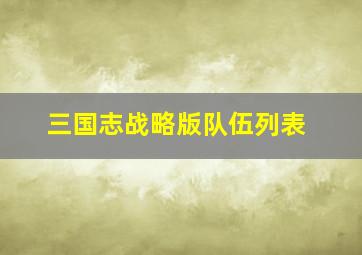 三国志战略版队伍列表